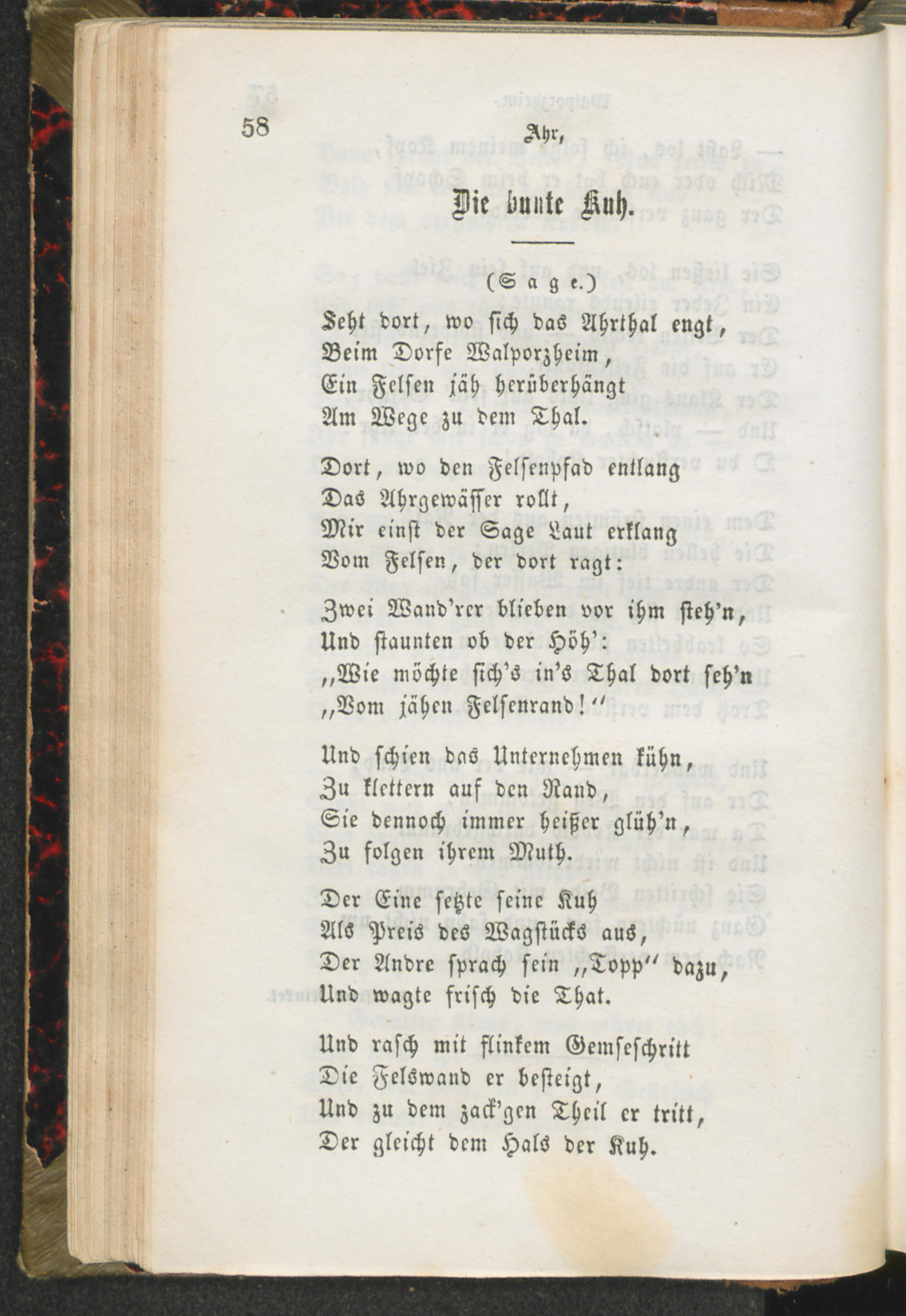 58 Ahr,

Die bunte Kuh.

(Sage.)

Seht dort, wo sich das Ahrthal engt,
Beim Dorfe Walporzheim,
Ein Felsen jäh herüberhängt
Am Wege zu dem Thal.

Dort, wo den Felsenpfad entlang
Das Ahrgewässer rollt,
Mir einst der Sage Laut erklang
Vom Felsen, der dort ragt:

Zwei Wand'rer blieben vor ihm steh'n,
Und staunten ob der Höh':
„Wie möchte sich's in's Thal dort seh'n
„Vom jähen Felsenrand!“

Und schien das Unternehmen kühn,
Zu klettern auf den Rand,
Sie dennoch immer heißer glüh'n,
Zu folgen ihrem Muth.

Der Eine setzte seine Kuh
Als Preis des Wagstücks aus,
Der Andre sprach sein „Topp“ dazu,
Und wagte frisch die That.

Und rasch mit flinkem Gemseschritt
Die Felswand er besteigt,
Und zu dem zack'gen Theil er tritt,
Der gleicht dem Hals der Kuh.